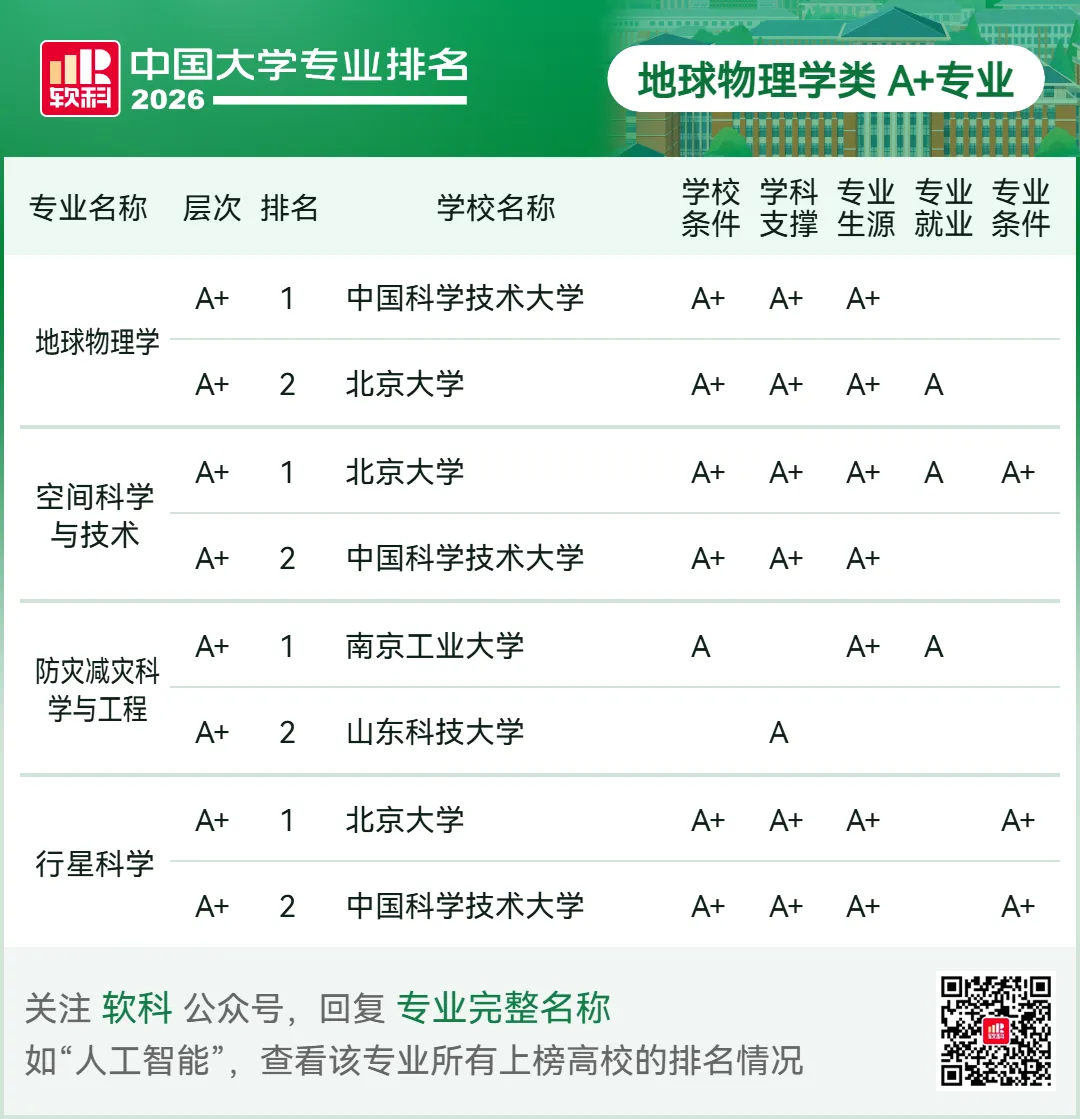 软科 中国大学专业排名 2026

地球物理学类 A+专业

| 专业名称 | 层次 | 排名 | 学校名称 | 学校条件 | 学科支撑 | 专业生源 | 专业就业 | 专业条件 |
|---|---|---|---|---|---|---|---|---|
| 地球物理学 | A+ | 1 | 中国科学技术大学 | A+ | A+ | A+ | | |
| | A+ | 2 | 北京大学 | A+ | A+ | A+ | A | |
| 空间科学与技术 | A+ | 1 | 北京大学 | A+ | A+ | A+ | A | A+ |
| | A+ | 2 | 中国科学技术大学 | A+ | A+ | A+ | | |
| 防灾减灾科学与工程 | A+ | 1 | 南京工业大学 | A | | A+ | A | |
| | A+ | 2 | 山东科技大学 | | A | | | |
| 行星科学 | A+ | 1 | 北京大学 | A+ | A+ | A+ | | A+ |
| | A+ | 2 | 中国科学技术大学 | A+ | A+ | A+ | | A+ |

关注 软科 公众号，回复 专业完整名称
如“人工智能”，查看该专业所有上榜高校的排名情况